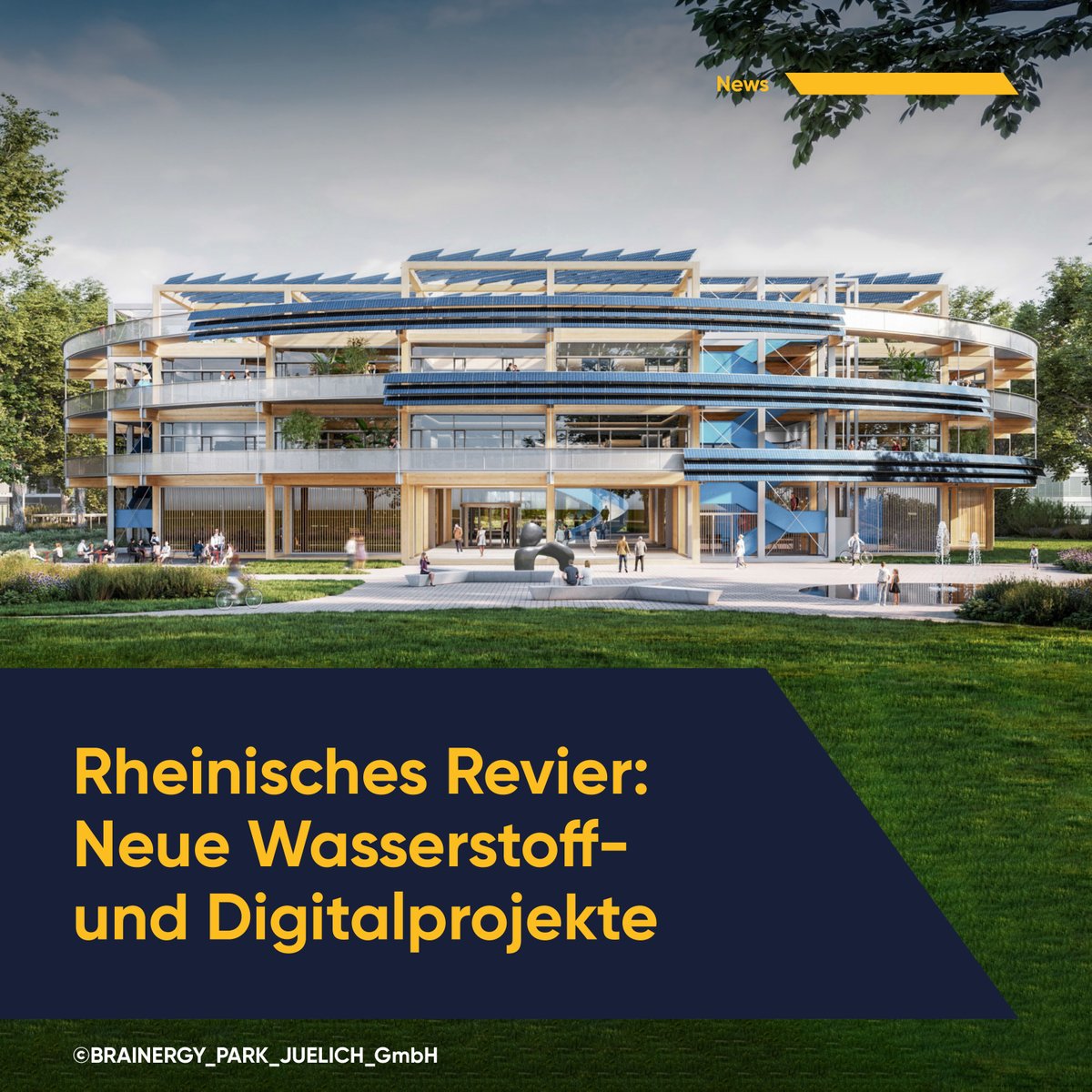 News

Rheinisches Revier: Neue Wasserstoff- und Digitalprojekte

©BRAINERGY_PARK_JUELICH_GmbH